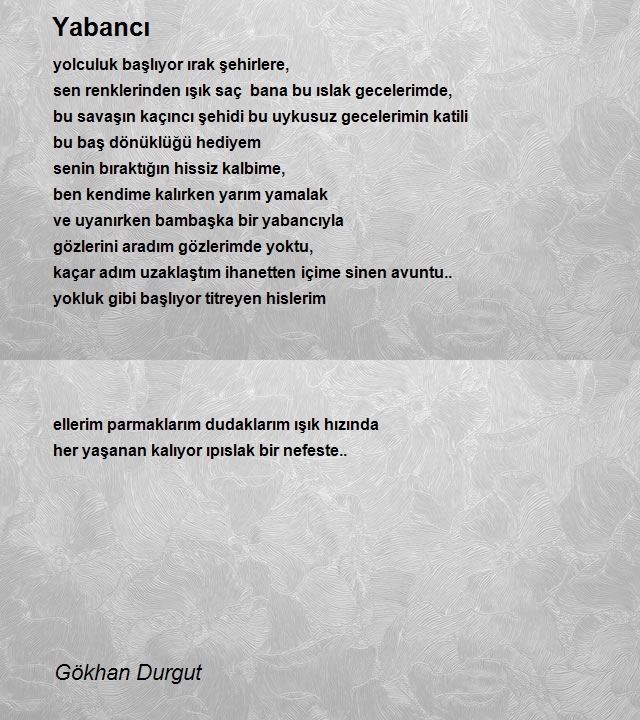 Yabancı

yolculuk başlıyor ırak şehirlere,
sen renklerinden ışık saç bana bu ıslak gecelerimde,
bu savaşın kaçıncı şehidi bu uykusuz gecelerimin katili
bu baş dönüklüğü hediyem
senin bıraktığın hissiz kalbime,
ben kendime kalırken yarım yamalak
ve uyanırken bambaşka bir yabancıyla
gözlerini aradım gözlerimde yoktu,
kaçar adım uzaklaştım ihanetten içime sinen avuntu..
yokluk gibi başlıyor titreyen hislerim

ellerim parmaklarım dudaklarım ışık hızında
her yaşanan kalıyor ıpıslak bir nefeste..

Gökhan Durgut